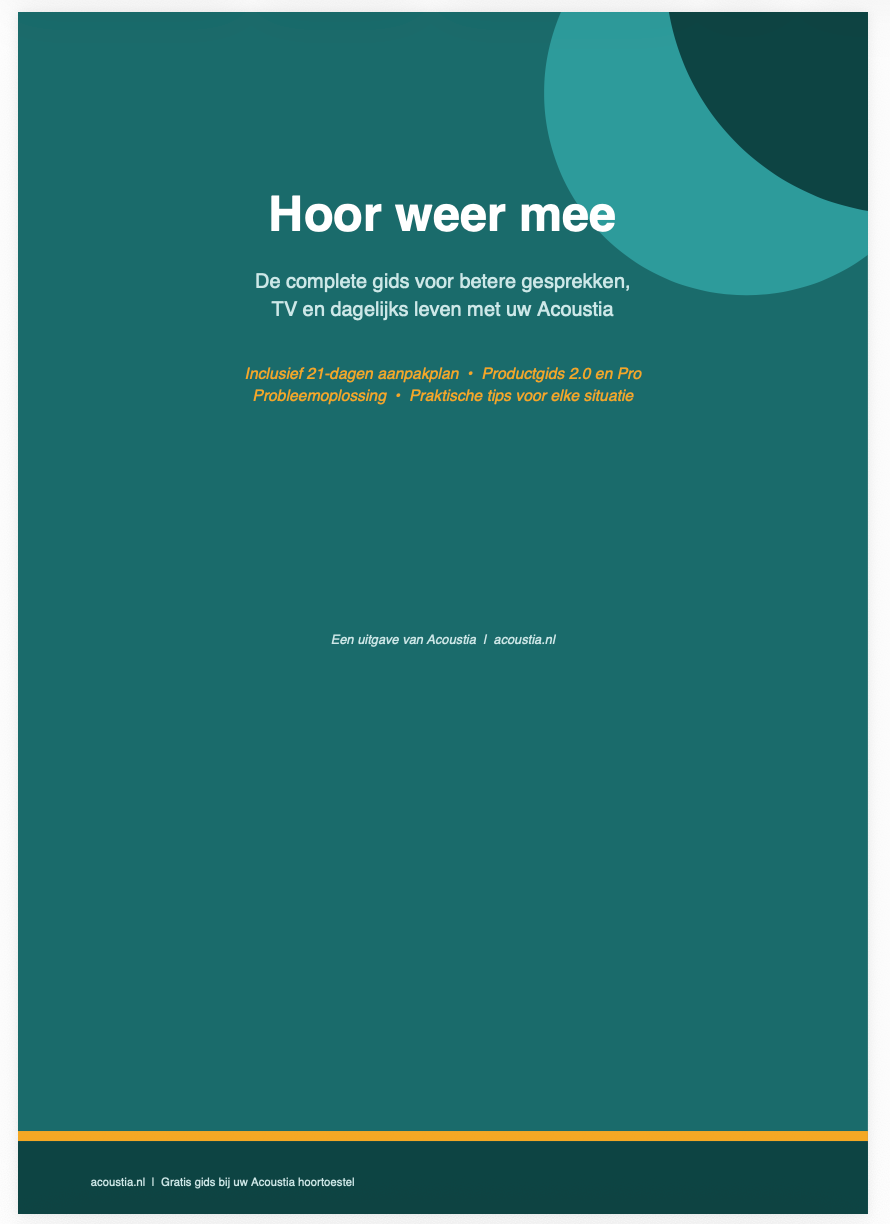 Hoor weer mee

De complete gids voor betere gesprekken, TV en dagelijks leven met uw Acoustia

Inclusief 21-dagen aanpakplan • Productgids 2.0 en Pro Probleemoplossing • Praktische tips voor elke situatie

Een uitgave van Acoustia | acoustia.nl

acoustia.nl | Gratis gids bij uw Acoustia hoortoestel